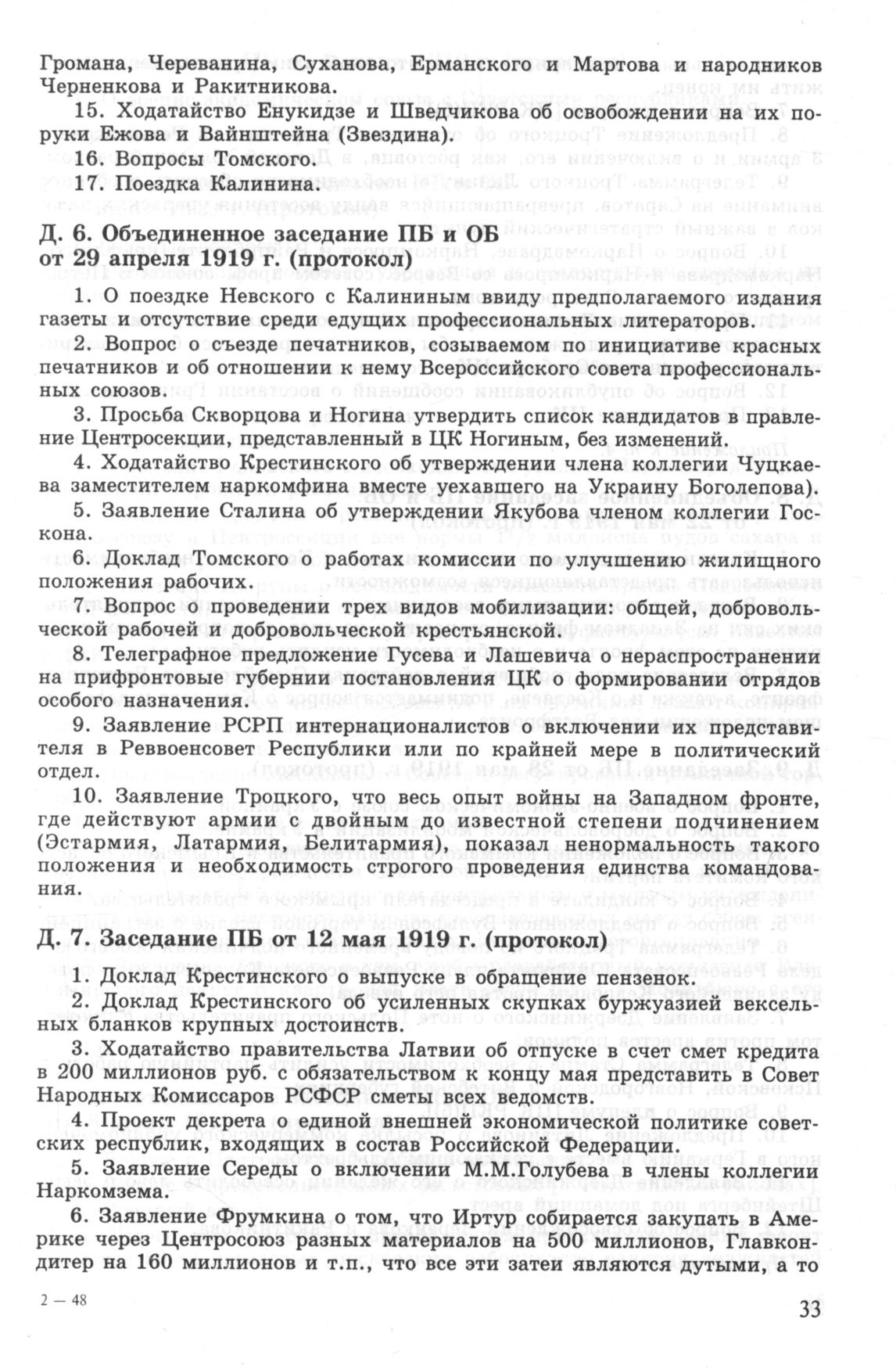 Громана, Череванина, Суханова, Ерманского и Мартова и народников Черненкова и Ракитникова.

15. Ходатайство Енукидзе и Шведчикова об освобождении на их поруки Ежова и Вайнштейна (Звездина).

16. Вопросы Томского.

17. Поездка Калинина.

Д. 6. Объединенное заседание ПБ и ОБ от 29 апреля 1919 г. (протокол)

1. О поездке Невского с Калининым ввиду предполагаемого издания газеты и отсутствие среди едущих профессиональных литераторов.

2. Вопрос о съезде печатников, созываемом по инициативе красных печатников и об отношении к нему Всероссийского совета профессиональных союзов.

3. Просьба Скворцова и Ногина утвердить список кандидатов в правление Центросекции, представленный в ЦК Ногиным, без изменений.

4. Ходатайство Крестинского об утверждении члена коллегии Чуцкаева заместителем наркомфина вместе уехавшего на Украину Боголепова).

5. Заявление Сталина об утверждении Якубова членом коллегии Госкона.

6. Доклад Томского о работах комиссии по улучшению жилищного положения рабочих.

7. Вопрос о проведении трех видов мобилизации: общей, добровольческой рабочей и добровольческой крестьянской.

8. Телеграфное предложение Гусева и Лашевича о нераспространении на прифронтовые губернии постановления ЦК о формировании отрядов особого назначения.

9. Заявление РСРП интернационалистов о включении их представителя в Реввоенсовет Республики или по крайней мере в политический отдел.

10. Заявление Троцкого, что весь опыт войны на Западном фронте, где действуют армии с двойным до известной степени подчинением (Эстармия, Латармия, Белитармия), показал ненормальность такого положения и необходимость строгого проведения единства командования.

Д. 7. Заседание ПБ от 12 мая 1919 г. (протокол)

1. Доклад Крестинского о выпуске в обращение пензенок.

2. Доклад Крестинского об усиленных скупках буржуазией вексельных бланков крупных достоинств.

3. Ходатайство правительства Латвии об отпуске в счет смет кредита в 200 миллионов руб. с обязательством к концу мая представить в Совет Народных Комиссаров РСФСР сметы всех ведомств.

4. Проект декрета о единой внешней экономической политике советских республик, входящих в состав Российской Федерации.

5. Заявление Середы о включении М.М.Голубева в члены коллегии Наркомзема.

6. Заявление Фрумкина о том, что Иртур собирается закупать в Америке через Центросоюз разных материалов на 500 миллионов, Главкондитер на 160 миллионов и т.п., что все эти затеи являются дутыми, а то

2 — 48

33